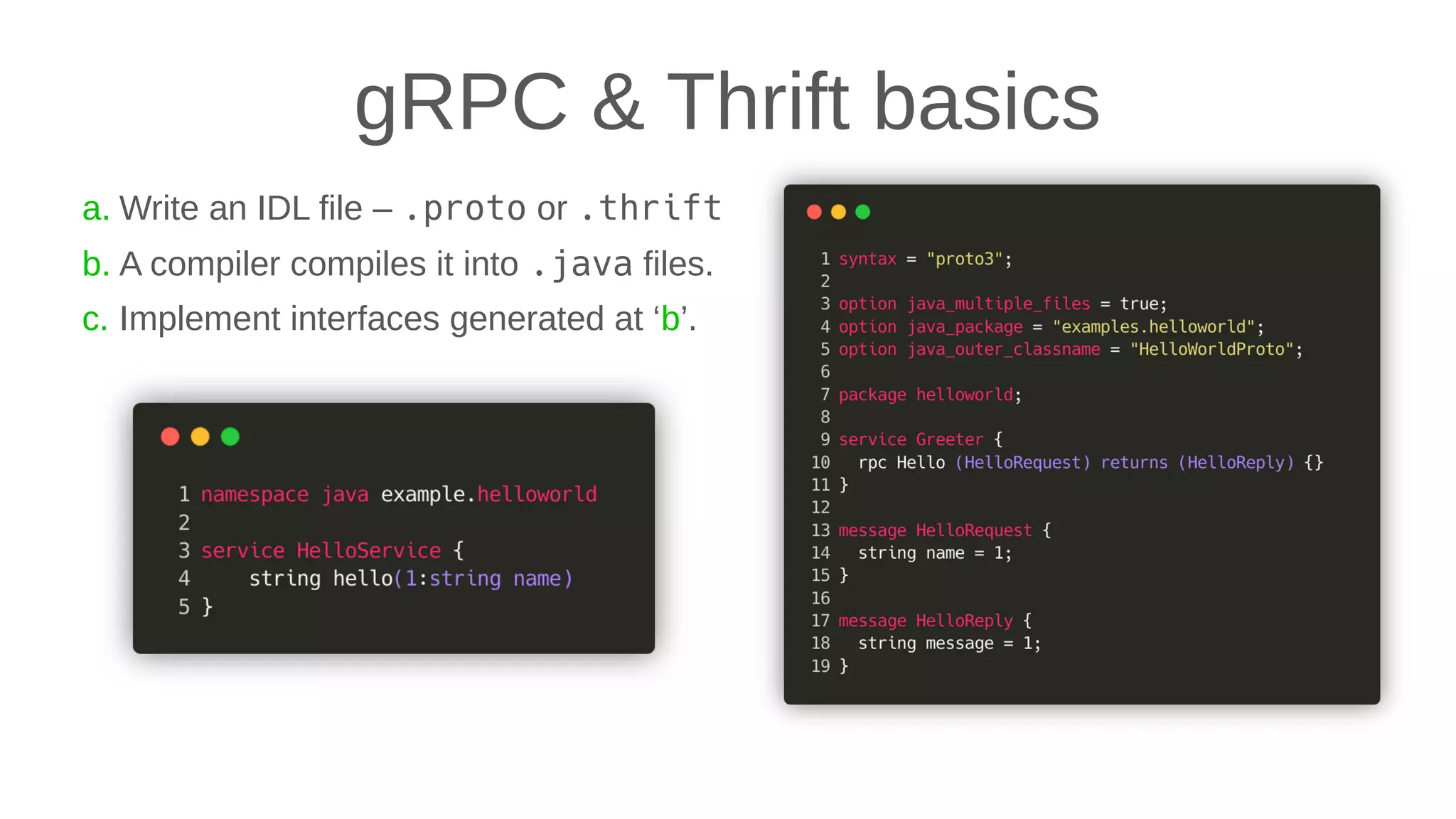 gRPC & Thrift basics

a. Write an IDL file – .proto or .thrift
b. A compiler compiles it into .java files.
c. Implement interfaces generated at ‘b’.

1 namespace java example.helloworld
2
3 service HelloService {
4     string hello(1:string name)
5 }

1 syntax = "proto3";
2
3 option java_multiple_files = true;
4 option java_package = "examples.helloworld";
5 option java_outer_classname = "HelloWorldProto";
6
7 package helloworld;
8
9 service Greeter {
10   rpc Hello (HelloRequest) returns (HelloReply) {}
11 }
12
13 message HelloRequest {
14   string name = 1;
15 }
16
17 message HelloReply {
18   string message = 1;
19 }